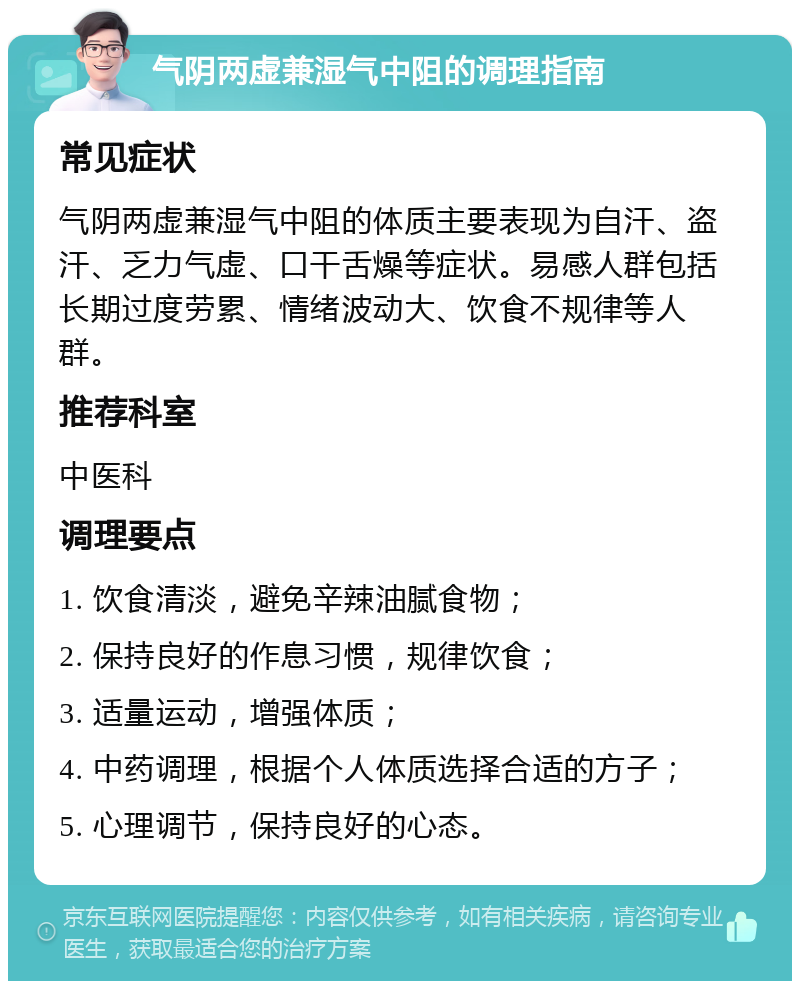 气阴两虚兼湿气中阻的调理指南

常见症状

气阴两虚兼湿气中阻的体质主要表现为自汗、盗汗、乏力气虚、口干舌燥等症状。易感人群包括长期过度劳累、情绪波动大、饮食不规律等人群。

推荐科室

中医科

调理要点

1. 饮食清淡，避免辛辣油腻食物；

2. 保持良好的作息习惯，规律饮食；

3. 适量运动，增强体质；

4. 中药调理，根据个人体质选择合适的方子；

5. 心理调节，保持良好的心态。

京东互联网医院提醒您：内容仅供参考，如有相关疾病，请咨询专业医生，获取最适合您的治疗方案